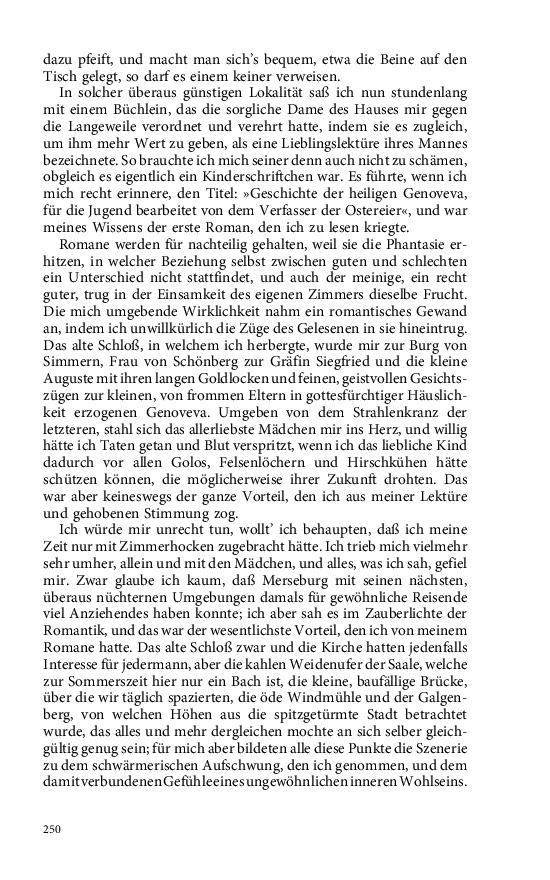 dazu pfeift, und macht man sich's bequem, etwa die Beine auf den Tisch gelegt, so darf es einem keiner verweisen.

In solcher überaus günstigen Lokalität saß ich nun stundenlang mit einem Büchlein, das die sorgliche Dame des Hauses mir gegen die Langeweile verordnet und verehrt hatte, indem sie es zugleich, um ihm mehr Wert zu geben, als eine Lieblingslektüre ihres Mannes bezeichnete. So brauchte ich mich seiner denn auch nicht zu schämen, obgleich es eigentlich ein Kinderschriftchen war. Es führte, wenn ich mich recht erinnere, den Titel: »Geschichte der heiligen Genoveva, für die Jugend bearbeitet von dem Verfasser der Ostereier«, und war meines Wissens der erste Roman, den ich zu lesen kriegte.

Romane werden für nachteilig gehalten, weil sie die Phantasie erhitzen, in welcher Beziehung selbst zwischen guten und schlechten ein Unterschied nicht stattfindet, und auch der meinige, ein recht guter, trug in der Einsamkeit des eigenen Zimmers dieselbe Frucht. Die mich umgebende Wirklichkeit nahm ein romantisches Gewand an, indem ich unwillkürlich die Züge des Gelesenen in sie hineintrug. Das alte Schloß, in welchem ich herbergte, wurde mir zur Burg von Simmern, Frau von Schönberg zur Gräfin Siegfried und die kleine Auguste mit ihren langen Goldlocken und feinen, geistvollen Gesichtszügen zur kleinen, von frommen Eltern in gottesfürchtiger Häuslichkeit erzogenen Genoveva. Umgeben von dem Strahlenkranz der letzteren, stahl sich das allerliebste Mädchen mir ins Herz, und willig hätte ich Taten getan und Blut verspritzt, wenn ich das liebliche Kind dadurch vor allen Golos, Felsenlöchern und Hirschkühen hätte schützen können, die möglicherweise ihrer Zukunft drohten. Das war aber keineswegs der ganze Vorteil, den ich aus meiner Lektüre und gehobenen Stimmung zog.

Ich würde mir unrecht tun, wollt' ich behaupten, daß ich meine Zeit nur mit Zimmerhocken zugebracht hätte. Ich trieb mich vielmehr sehr umher, allein und mit den Mädchen, und alles, was ich sah, gefiel mir. Zwar glaube ich kaum, daß Merseburg mit seinen nächsten, überaus nüchternen Umgebungen damals für gewöhnliche Reisende viel Anziehendes haben konnte; ich aber sah es im Zauberlichte der Romantik, und das war der wesentlichste Vorteil, den ich von meinem Romane hatte. Das alte Schloß zwar und die Kirche hatten jedenfalls Interesse für jedermann, aber die kahlen Weidenufer der Saale, welche zur Sommerszeit hier nur ein Bach ist, die kleine, baufällige Brücke, über die wir täglich spazierten, die öde Windmühle und der Galgenberg, von welchen Höhen aus die spitzgetürmte Stadt betrachtet wurde, das alles und mehr dergleichen mochte an sich selber gleichgültig genug sein; für mich aber bildeten alle diese Punkte die Szenerie zu dem schwärmerischen Aufschwung, den ich genommen, und dem damit verbundenen Gefühle eines ungewöhnlichen inneren Wohlseins.

250